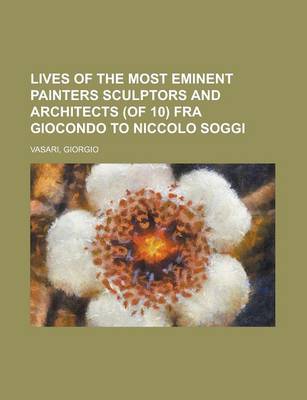 LIVES OF THE MOST EMINENT PAINTERS SCULPTORS AND ARCHITECTS (OF 10) FRA GIOCONDO TO NICCOLO SOGGI

VASARI, GIORGIO